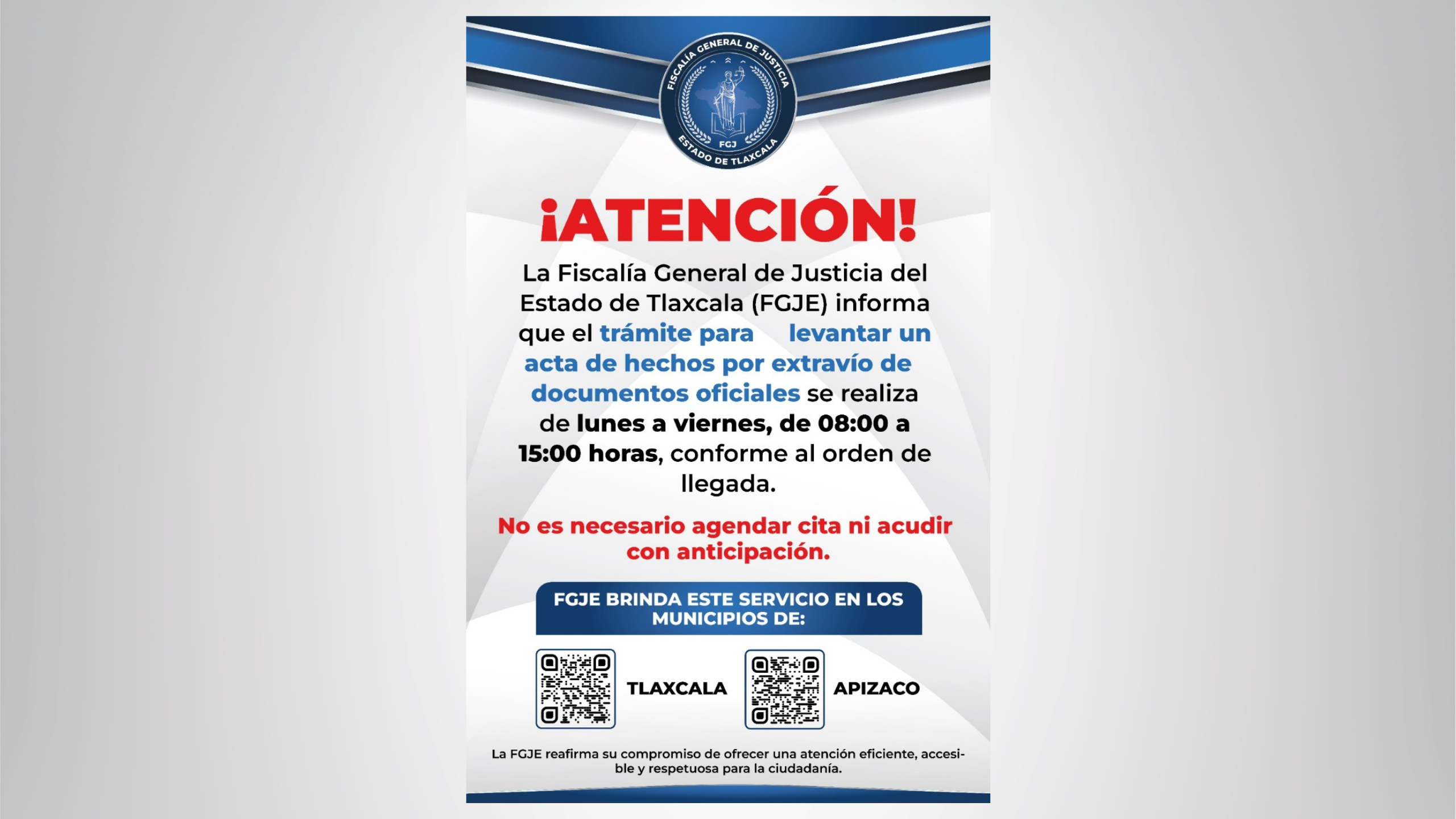 FISCALÍA GENERAL DE JUSTICIA
FGJ
ESTADO DE TLAXCALA

¡ATENCIÓN!

La Fiscalía General de Justicia del Estado de Tlaxcala (FGJE) informa que el trámite para levantar un acta de hechos por extravío de documentos oficiales se realiza de lunes a viernes, de 08:00 a 15:00 horas, conforme al orden de llegada.

No es necesario agendar cita ni acudir con anticipación.

FGJE BRINDA ESTE SERVICIO EN LOS MUNICIPIOS DE:

TLAXCALA

APIZACO

La FGJE reafirma su compromiso de ofrecer una atención eficiente, accesible y respetuosa para la ciudadanía.